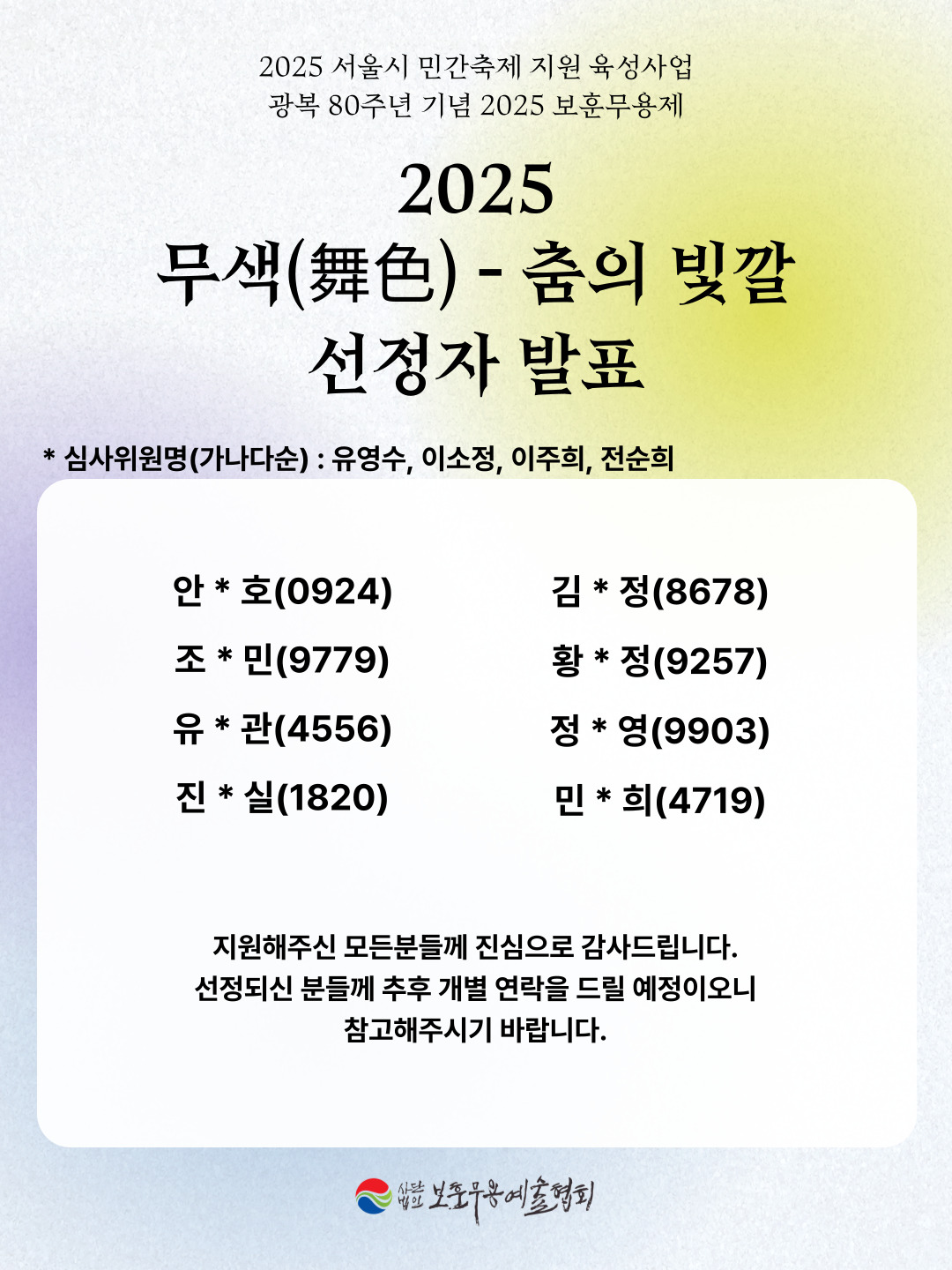 2025 서울시 민간축제 지원 육성사업
광복 80주년 기념 2025 보훈무용제

2025
무색(舞色) - 춤의 빛깔
선정자 발표

* 심사위원명(가나다순) : 유영수, 이소정, 이주희, 전순희

안 * 호(0924)
조 * 민(9779)
유 * 관(4556)
진 * 실(1820)

김 * 정(8678)
황 * 정(9257)
정 * 영(9903)
민 * 희(4719)

지원해주신 모든분들께 진심으로 감사드립니다.
선정되신 분들께 추후 개별 연락을 드릴 예정이오니
참고해주시기 바랍니다.

사단법인 보훈무용예술협회